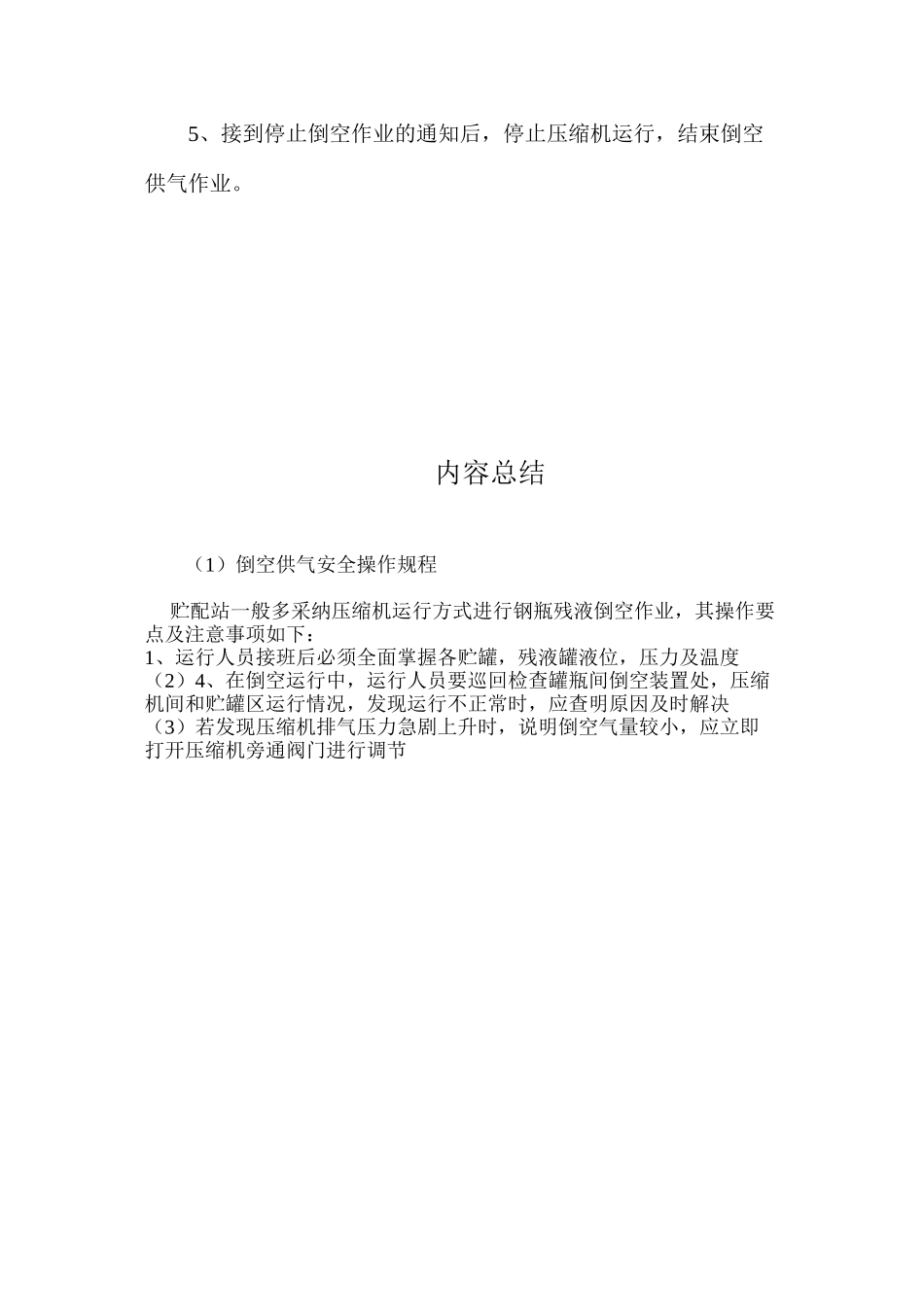 5、接到停止倒空作业的通知后，停止压缩机运行，结束倒空供气作业。

内容总结

（1）倒空供气安全操作规程

贮配站一般多采纳压缩机运行方式进行钢瓶残液倒空作业，其操作要点及注意事项如下：
1、运行人员接班后必须全面掌握各贮罐，残液罐液位，压力及温度
（2）4、在倒空运行中，运行人员要巡回检查罐瓶间倒空装置处，压缩机间和贮罐区运行情况，发现运行不正常时，应查明原因及时解决
（3）若发现压缩机排气压力急剧上升时，说明倒空气量较小，应立即打开压缩机旁通阀门进行调节